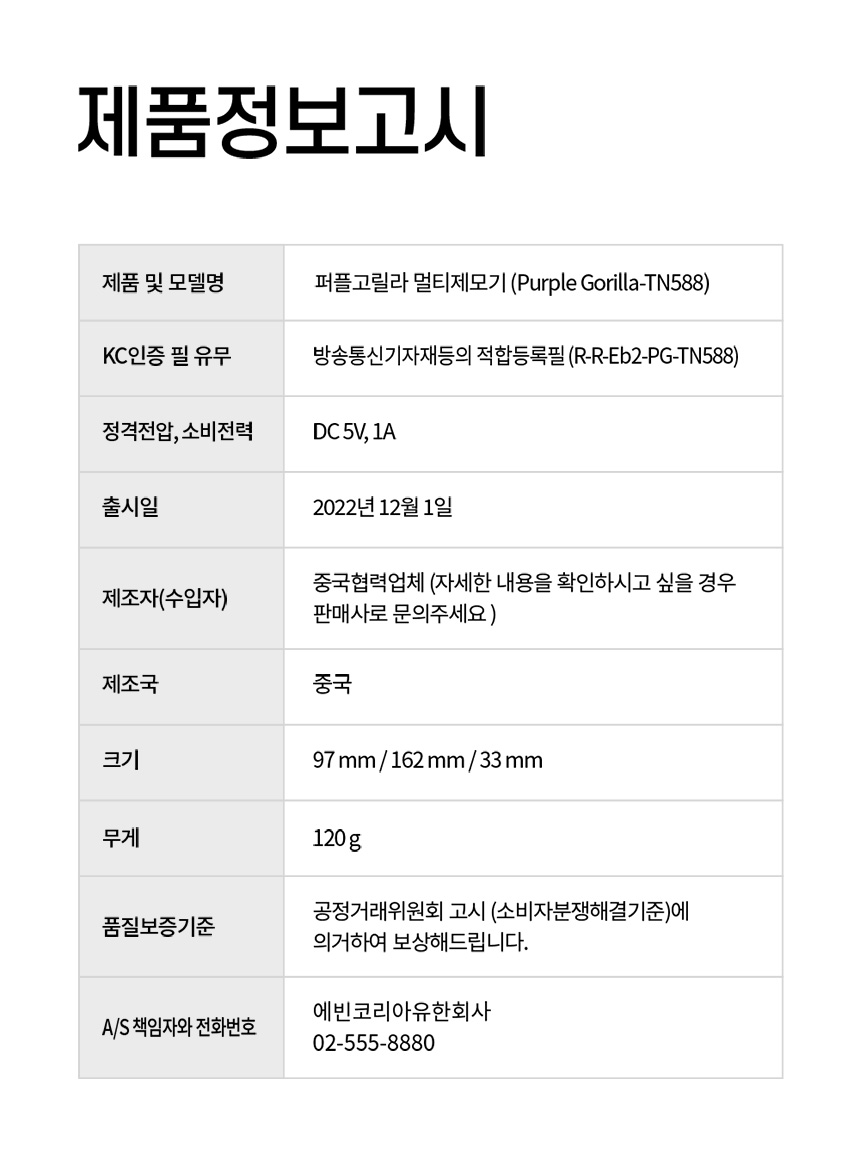 제품정보고시

| 제품 및 모델명 | 퍼플고릴라 멀티제모기 (Purple Gorilla-TN588) |
|---|---|
| KC인증 필 유무 | 방송통신기자재등의 적합등록필 (R-R-Eb2-PG-TN588) |
| 정격전압, 소비전력 | DC 5V, 1A |
| 출시일 | 2022년 12월 1일 |
| 제조자(수입자) | 중국협력업체 (자세한 내용을 확인하시고 싶을 경우 판매사로 문의주세요 ) |
| 제조국 | 중국 |
| 크기 | 97 mm / 162 mm / 33 mm |
| 무게 | 120 g |
| 품질보증기준 | 공정거래위원회 고시 (소비자분쟁해결기준)에 의거하여 보상해드립니다. |
| A/S 책임자와 전화번호 | 에빈코리아유한회사 02-555-8880 |